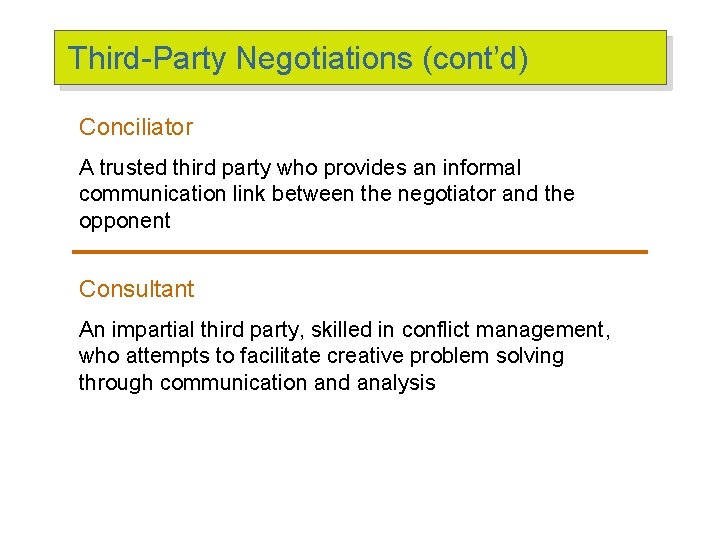 Third-Party Negotiations (cont'd)

Conciliator

A trusted third party who provides an informal communication link between the negotiator and the opponent

Consultant

An impartial third party, skilled in conflict management, who attempts to facilitate creative problem solving through communication and analysis